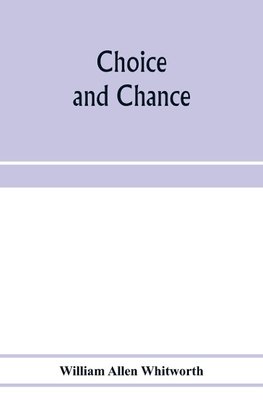 Choice and Chance

William Allen Whitworth